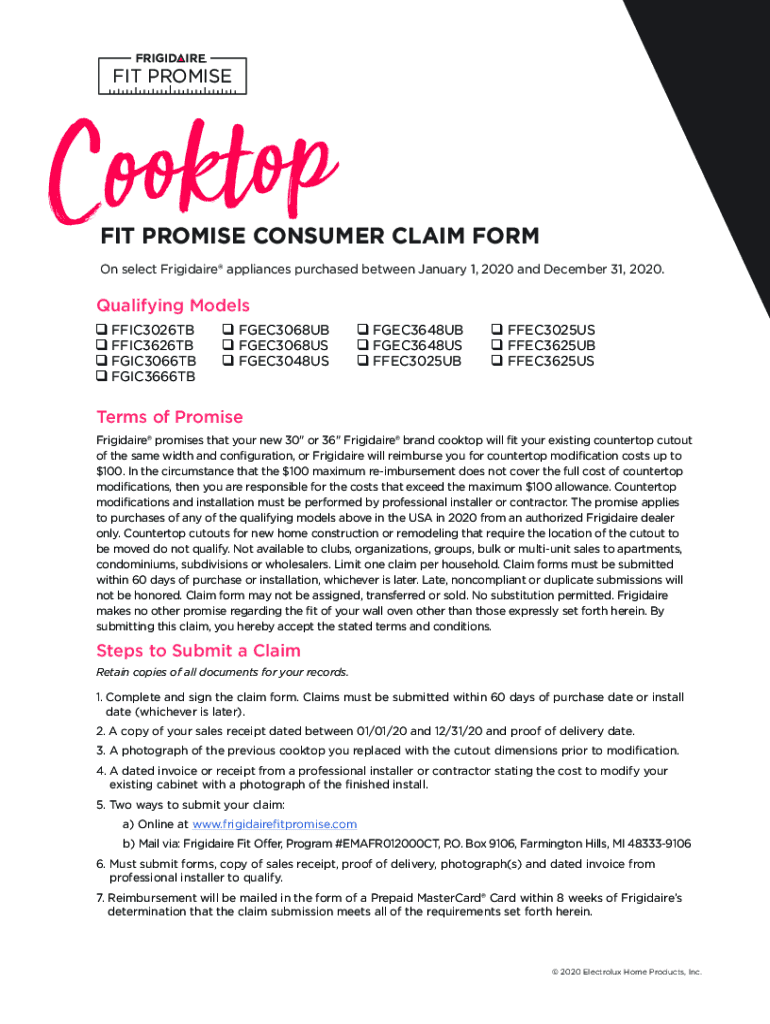 FRIGIDAIRE
FIT PROMISE

Cooktop

FIT PROMISE CONSUMER CLAIM FORM

On select Frigidaire® appliances purchased between January 1, 2020 and December 31, 2020.

Qualifying Models

❑ FFIC3026TB
❑ FFIC3626TB
❑ FGIC3066TB
❑ FGIC3666TB

❑ FGEC3068UB
❑ FGEC3068US
❑ FGEC3048US

❑ FGEC3648UB
❑ FGEC3648US
❑ FFEC3025UB

❑ FFEC3025US
❑ FFEC3625UB
❑ FFEC3625US

Terms of Promise

Frigidaire® promises that your new 30" or 36" Frigidaire® brand cooktop will fit your existing countertop cutout of the same width and configuration, or Frigidaire will reimburse you for countertop modification costs up to $100. In the circumstance that the $100 maximum re-imbursement does not cover the full cost of countertop modifications, then you are responsible for the costs that exceed the maximum $100 allowance. Countertop modifications and installation must be performed by professional installer or contractor. The promise applies to purchases of any of the qualifying models above in the USA in 2020 from an authorized Frigidaire dealer only. Countertop cutouts for new home construction or remodeling that require the location of the cutout to be moved do not qualify. Not available to clubs, organizations, groups, bulk or multi-unit sales to apartments, condominiums, subdivisions or wholesalers. Limit one claim per household. Claim forms must be submitted within 60 days of purchase or installation, whichever is later. Late, noncompliant or duplicate submissions will not be honored. Claim form may not be assigned, transferred or sold. No substitution permitted. Frigidaire makes no other promise regarding the fit of your wall oven other than those expressly set forth herein. By submitting this claim, you hereby accept the stated terms and conditions.

Steps to Submit a Claim

Retain copies of all documents for your records.

1. Complete and sign the claim form. Claims must be submitted within 60 days of purchase date or install date (whichever is later).
2. A copy of your sales receipt dated between 01/01/20 and 12/31/20 and proof of delivery date.
3. A photograph of the previous cooktop you replaced with the cutout dimensions prior to modification.
4. A dated invoice or receipt from a professional installer or contractor stating the cost to modify your existing cabinet with a photograph of the finished install.
5. Two ways to submit your claim:
a) Online at www.frigidairefitpromise.com
b) Mail via: Frigidaire Fit Offer, Program #EMAFR012000CT, P.O. Box 9106, Farmington Hills, MI 48333-9106
6. Must submit forms, copy of sales receipt, proof of delivery, photograph(s) and dated invoice from professional installer to qualify.
7. Reimbursement will be mailed in the form of a Prepaid MasterCard® Card within 8 weeks of Frigidaire's determination that the claim submission meets all of the requirements set forth herein.

© 2020 Electrolux Home Products, Inc.